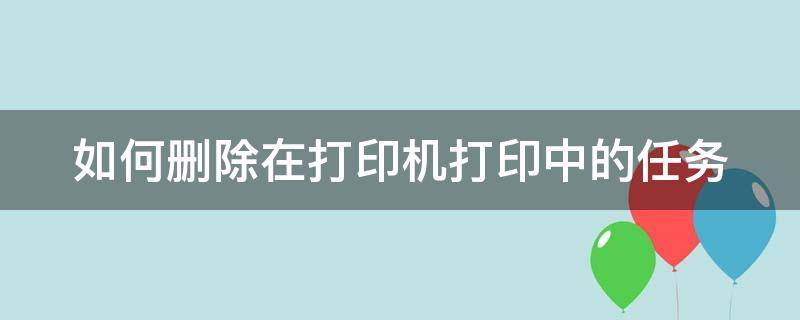 如何删除在打印机打印中的任务